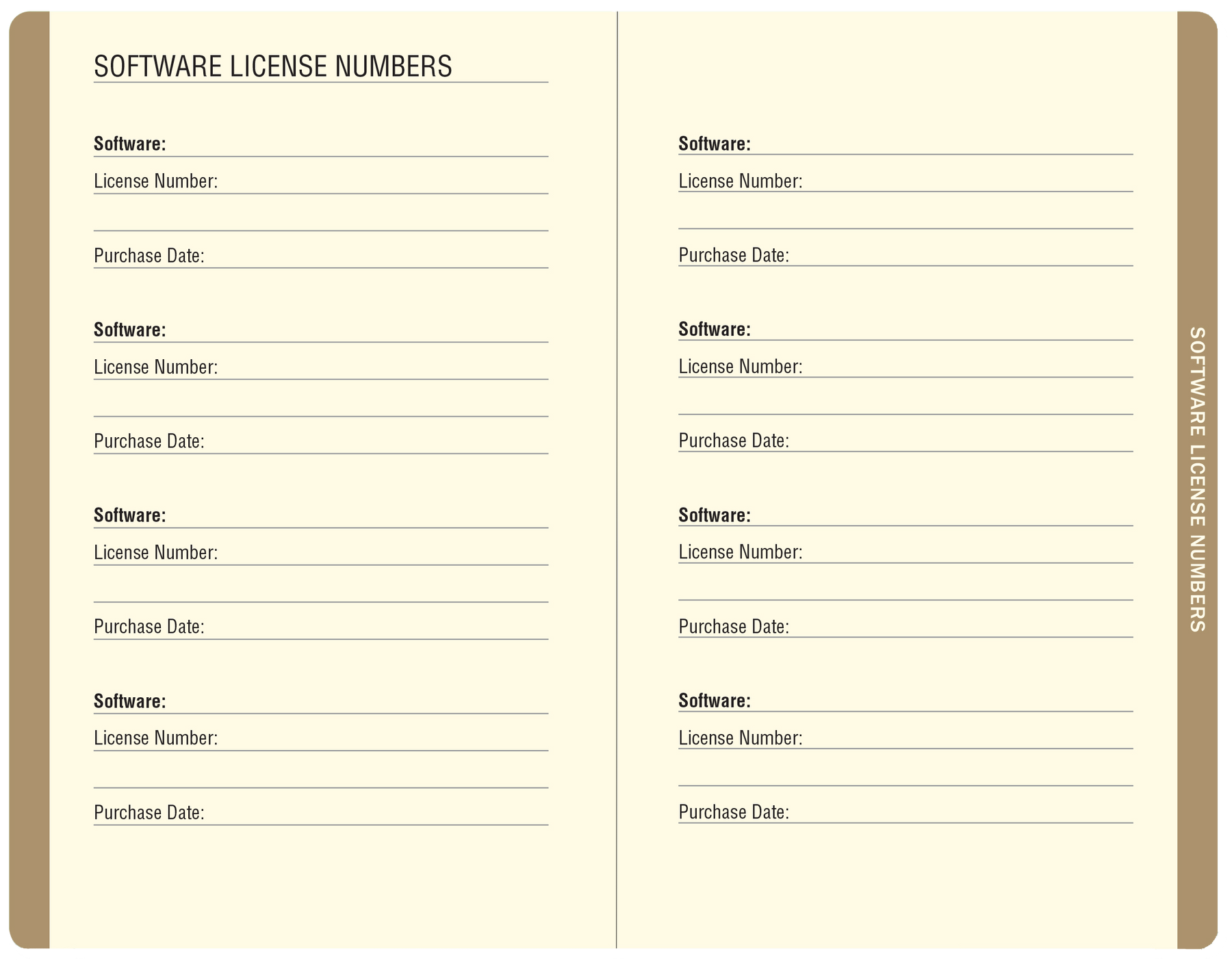 SOFTWARE LICENSE NUMBERS

Software:

License Number:

Purchase Date:

Software:

License Number:

Purchase Date:

Software:

License Number:

Purchase Date:

Software:

License Number:

Purchase Date:

Software:

License Number:

Purchase Date:

Software:

License Number:

Purchase Date:

Software:

License Number:

Purchase Date:

Software:

License Number:

Purchase Date:

SOFTWARE LICENSE NUMBERS